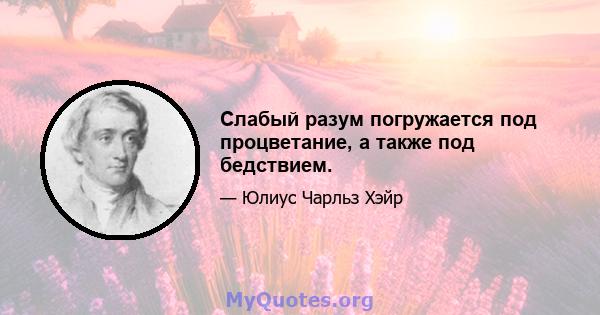 Слабый разум погружается под процветание, а также под бедствием.

— Юлиус Чарльз Хэйр

MyQuotes.org